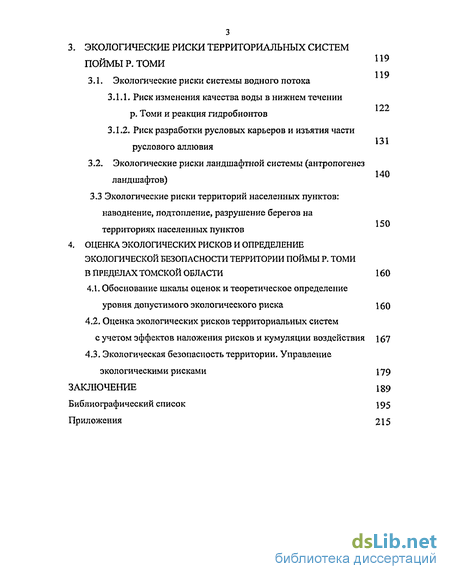 3

3. ЭКОЛОГИЧЕСКИЕ РИСКИ ТЕРРИТОРИАЛЬНЫХ СИСТЕМ ПОЙМЫ Р. ТОМИ 119

3.1. Экологические риски системы водного потока 119

3.1.1. Риск изменения качества воды в нижнем течении р. Томи и реакция гидробионтов 122

3.1.2. Риск разработки русловых карьеров и изъятия части руслового аллювия 131

3.2. Экологические риски ландшафтной системы (антропогенез ландшафтов) 140

3.3 Экологические риски территорий населенных пунктов: наводнение, подтопление, разрушение берегов на территориях населенных пунктов 150

4. ОЦЕНКА ЭКОЛОГИЧЕСКИХ РИСКОВ И ОПРЕДЕЛЕНИЕ ЭКОЛОГИЧЕСКОЙ БЕЗОПАСНОСТИ ТЕРРИТОРИИ ПОЙМЫ Р. ТОМИ В ПРЕДЕЛАХ ТОМСКОЙ ОБЛАСТИ 160

4.1. Обоснование шкалы оценок и теоретическое определение уровня допустимого экологического риска 160

4.2. Оценка экологических рисков территориальных систем с учетом эффектов наложения рисков и кумуляции воздействия 167

4.3. Экологическая безопасность территории. Управление экологическими рисками 179

ЗАКЛЮЧЕНИЕ 189

Библиографический список 195

Приложения 215

dsLib.net
библиотека диссертаций